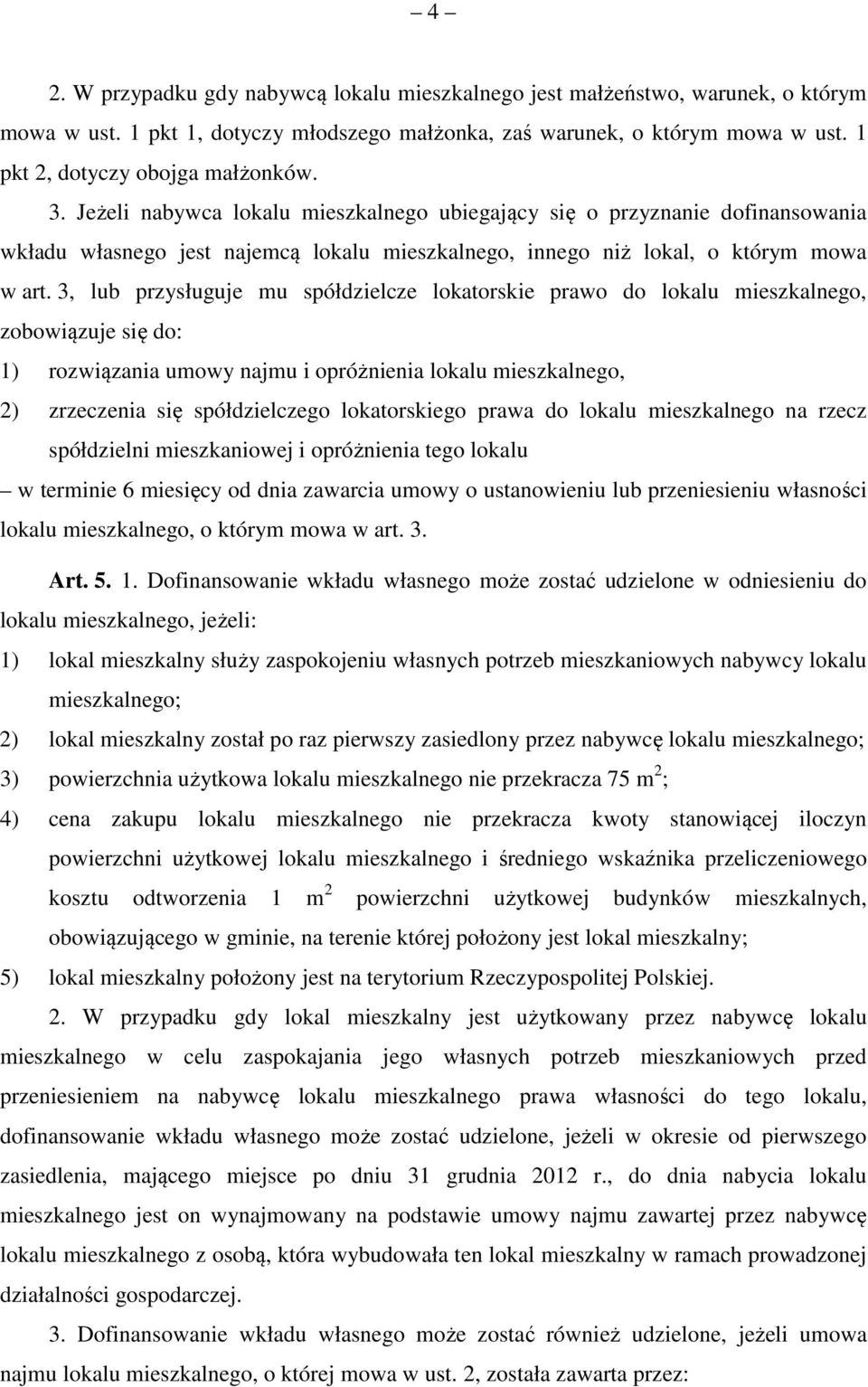 – 4 –

2. W przypadku gdy nabywcą lokalu mieszkalnego jest małżeństwo, warunek, o którym mowa w ust. 1 pkt 1, dotyczy młodszego małżonka, zaś warunek, o którym mowa w ust. 1 pkt 2, dotyczy obojga małżonków.

3. Jeżeli nabywca lokalu mieszkalnego ubiegający się o przyznanie dofinansowania wkładu własnego jest najemcą lokalu mieszkalnego, innego niż lokal, o którym mowa w art. 3, lub przysługuje mu spółdzielcze lokatorskie prawo do lokalu mieszkalnego, zobowiązuje się do:

1) rozwiązania umowy najmu i opróżnienia lokalu mieszkalnego,

2) zrzeczenia się spółdzielczego lokatorskiego prawa do lokalu mieszkalnego na rzecz spółdzielni mieszkaniowej i opróżnienia tego lokalu

– w terminie 6 miesięcy od dnia zawarcia umowy o ustanowieniu lub przeniesieniu własności lokalu mieszkalnego, o którym mowa w art. 3.

Art. 5. 1. Dofinansowanie wkładu własnego może zostać udzielone w odniesieniu do lokalu mieszkalnego, jeżeli:

1) lokal mieszkalny służy zaspokojeniu własnych potrzeb mieszkaniowych nabywcy lokalu mieszkalnego;

2) lokal mieszkalny został po raz pierwszy zasiedlony przez nabywcę lokalu mieszkalnego;

3) powierzchnia użytkowa lokalu mieszkalnego nie przekracza 75 $m^2$;

4) cena zakupu lokalu mieszkalnego nie przekracza kwoty stanowiącej iloczyn powierzchni użytkowej lokalu mieszkalnego i średniego wskaźnika przeliczeniowego kosztu odtworzenia 1 $m^2$ powierzchni użytkowej budynków mieszkalnych, obowiązującego w gminie, na terenie której położony jest lokal mieszkalny;

5) lokal mieszkalny położony jest na terytorium Rzeczypospolitej Polskiej.

2. W przypadku gdy lokal mieszkalny jest użytkowany przez nabywcę lokalu mieszkalnego w celu zaspokajania jego własnych potrzeb mieszkaniowych przed przeniesieniem na nabywcę lokalu mieszkalnego prawa własności do tego lokalu, dofinansowanie wkładu własnego może zostać udzielone, jeżeli w okresie od pierwszego zasiedlenia, mającego miejsce po dniu 31 grudnia 2012 r., do dnia nabycia lokalu mieszkalnego jest on wynajmowany na podstawie umowy najmu zawartej przez nabywcę lokalu mieszkalnego z osobą, która wybudowała ten lokal mieszkalny w ramach prowadzonej działalności gospodarczej.

3. Dofinansowanie wkładu własnego może zostać również udzielone, jeżeli umowa najmu lokalu mieszkalnego, o której mowa w ust. 2, została zawarta przez: